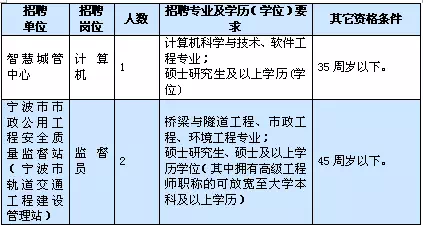 | 招聘单位 | 招聘岗位 | 人数 | 招聘专业及学历（学位）要求 | 其它资格条件 |
|---|---|---|---|---|
| 智慧城管中心 | 计算机 | 1 | 计算机科学与技术、软件工程专业；硕士研究生及以上学历(学位) | 35 周岁以下。 |
| 宁波市市政公用工程安全质量监督站（宁波市轨道交通工程建设管理站） | 监督员 | 2 | 桥梁与隧道工程、市政工程、环境工程专业；硕士研究生、硕士及以上学历学位（其中拥有高级工程师职称的可放宽至大学本科及以上学历） | 45 周岁以下。 |